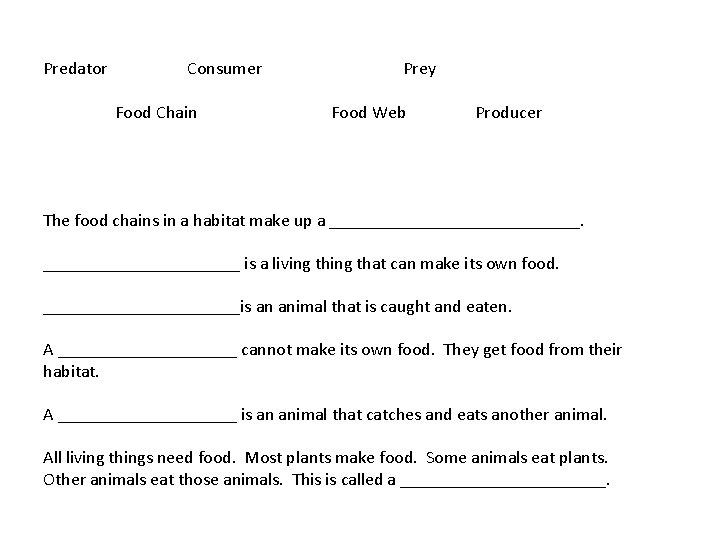 Predator Consumer Prey

Food Chain Food Web Producer

The food chains in a habitat make up a ____________________________.

______________________ is a living thing that can make its own food.

______________________is an animal that is caught and eaten.

A ____________________ cannot make its own food. They get food from their habitat.

A ____________________ is an animal that catches and eats another animal.

All living things need food. Most plants make food. Some animals eat plants. Other animals eat those animals. This is called a _______________________.